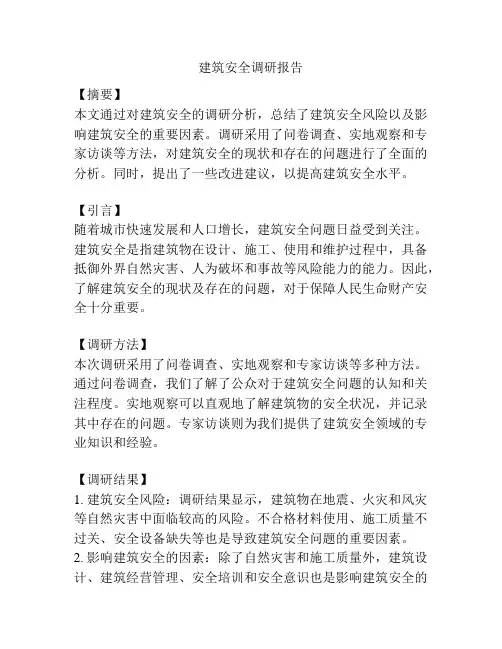 建筑安全调研报告

【摘要】
本文通过对建筑安全的调研分析，总结了建筑安全风险以及影响建筑安全的重要因素。调研采用了问卷调查、实地观察和专家访谈等方法，对建筑安全的现状和存在的问题进行了全面的分析。同时，提出了一些改进建议，以提高建筑安全水平。

【引言】
随着城市快速发展和人口增长，建筑安全问题日益受到关注。建筑安全是指建筑物在设计、施工、使用和维护过程中，具备抵御外界自然灾害、人为破坏和事故等风险能力的能力。因此，了解建筑安全的现状及存在的问题，对于保障人民生命财产安全十分重要。

【调研方法】
本次调研采用了问卷调查、实地观察和专家访谈等多种方法。通过问卷调查，我们了解了公众对于建筑安全问题的认知和关注程度。实地观察可以直观地了解建筑物的安全状况，并记录其中存在的问题。专家访谈则为我们提供了建筑安全领域的专业知识和经验。

【调研结果】
1. 建筑安全风险：调研结果显示，建筑物在地震、火灾和风灾等自然灾害中面临较高的风险。不合格材料使用、施工质量不过关、安全设备缺失等也是导致建筑安全问题的重要因素。
2. 影响建筑安全的因素：除了自然灾害和施工质量外，建筑设计、建筑经营管理、安全培训和安全意识也是影响建筑安全的